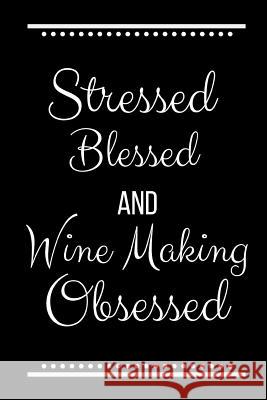 Stressed Blessed AND Wine Making Obsessed

Kraina Książek